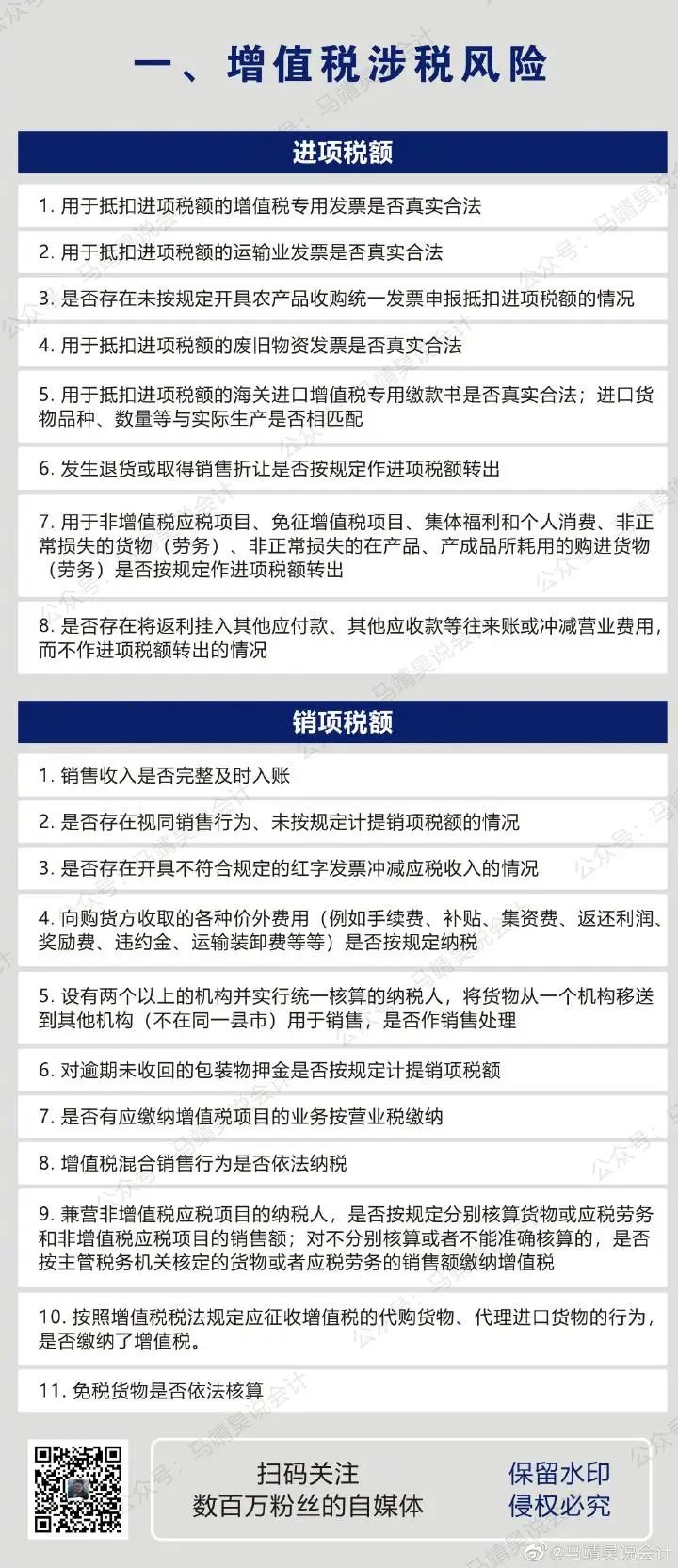 一、增值税涉税风险

进项税额

1. 用于抵扣进项税额的增值税专用发票是否真实合法

2. 用于抵扣进项税额的运输业发票是否真实合法

3. 是否存在未按规定开具农产品收购统一发票申报抵扣进项税额的情况

4. 用于抵扣进项税额的废旧物资发票是否真实合法

5. 用于抵扣进项税额的海关进口增值税专用缴款书是否真实合法；进口货物品种、数量等与实际生产是否相匹配

6. 发生退货或取得销售折让是否按规定作进项税额转出

7. 用于非增值税应税项目、免征增值税项目、集体福利和个人消费、非正常损失的货物（劳务）、非正常损失的在产品、产成品所耗用的购进货物（劳务）是否按规定作进项税额转出

8. 是否存在将返利挂入其他应付款、其他应收款等往来账或冲减营业费用，而不作进项税额转出的情况

销项税额

1. 销售收入是否完整及时入账

2. 是否存在视同销售行为、未按规定计提销项税额的情况

3. 是否存在开具不符合规定的红字发票冲减应税收入的情况

4. 向购货方收取的各种价外费用（例如手续费、补贴、集资费、返还利润、奖励费、违约金、运输装卸费等等）是否按规定纳税

5. 设有两个以上的机构并实行统一核算的纳税人，将货物从一个机构移送到其他机构（不在同一县市）用于销售，是否作销售处理

6. 对逾期未收回的包装物押金是否按规定计提销项税额

7. 是否有应缴纳增值税项目的业务按营业税缴纳

8. 增值税混合销售行为是否依法纳税

9. 兼营非增值税应税项目的纳税人，是否按规定分别核算货物或应税劳务和非增值税应税项目的销售额；对不分别核算或者不能准确核算的，是否按主管税务机关核定的货物或者应税劳务的销售额缴纳增值税

10. 按照增值税税法规定应征收增值税的代购货物、代理进口货物的行为，是否缴纳了增值税。

11. 免税货物是否依法核算

扫码关注
数百万粉丝的自媒体

保留水印
侵权必究

公众号：马靖昊说会计

@马靖昊说会计